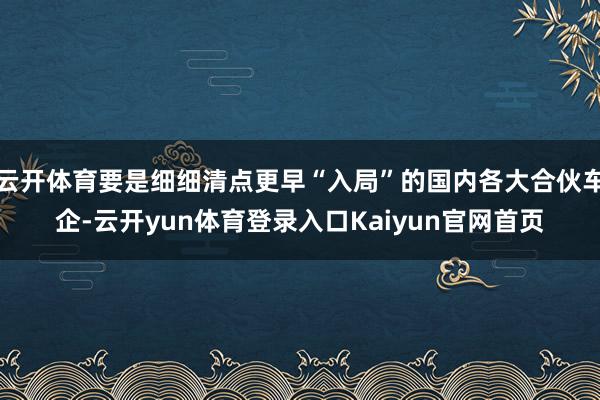 云开体育要是细细清点更早“入局”的国内各大合伙车企-云开yun体育登录入口Kaiyun官网首页